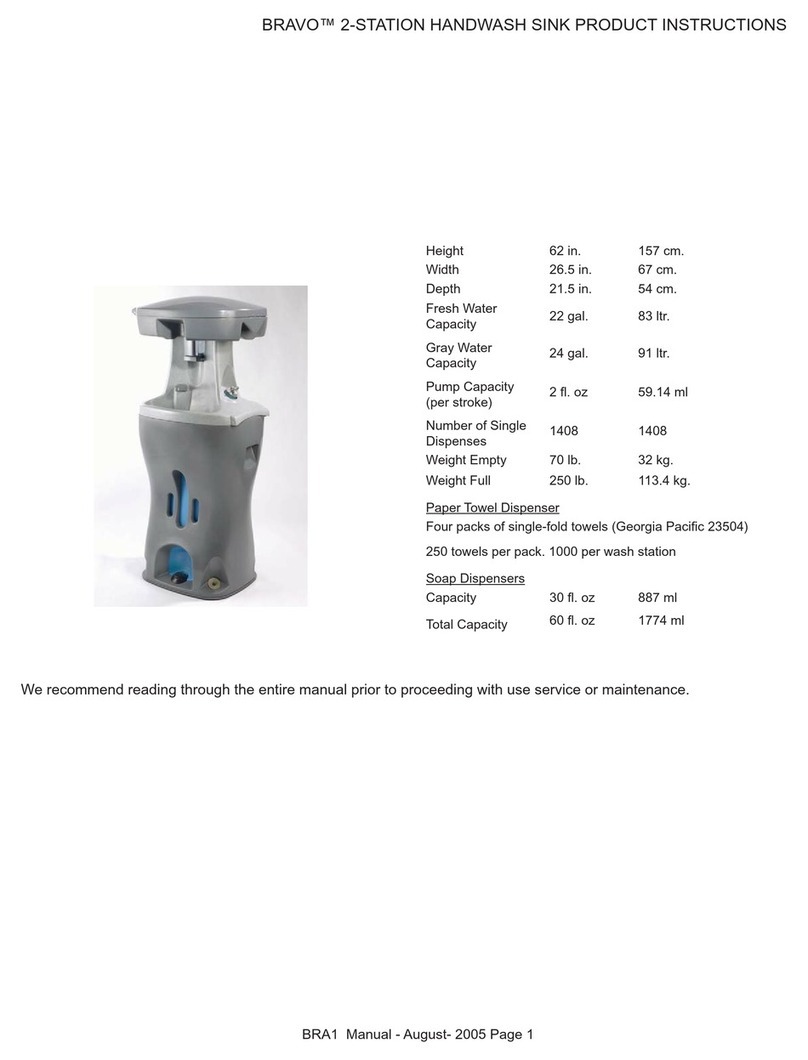 BRAVO™ 2-STATION HANDWASH SINK PRODUCT INSTRUCTIONS

| | | |
|---|---|---|
| Height | 62 in. | 157 cm. |
| Width | 26.5 in. | 67 cm. |
| Depth | 21.5 in. | 54 cm. |
| Fresh Water Capacity | 22 gal. | 83 ltr. |
| Gray Water Capacity | 24 gal. | 91 ltr. |
| Pump Capacity (per stroke) | 2 fl. oz | 59.14 ml |
| Number of Single Dispenses | 1408 | 1408 |
| Weight Empty | 70 lb. | 32 kg. |
| Weight Full | 250 lb. | 113.4 kg. |

Paper Towel Dispenser

Four packs of single-fold towels (Georgia Pacific 23504)

250 towels per pack. 1000 per wash station

Soap Dispensers

| | | |
|---|---|---|
| Capacity | 30 fl. oz | 887 ml |
| Total Capacity | 60 fl. oz | 1774 ml |

We recommend reading through the entire manual prior to proceeding with use service or maintenance.

BRA1 Manual - August- 2005 Page 1